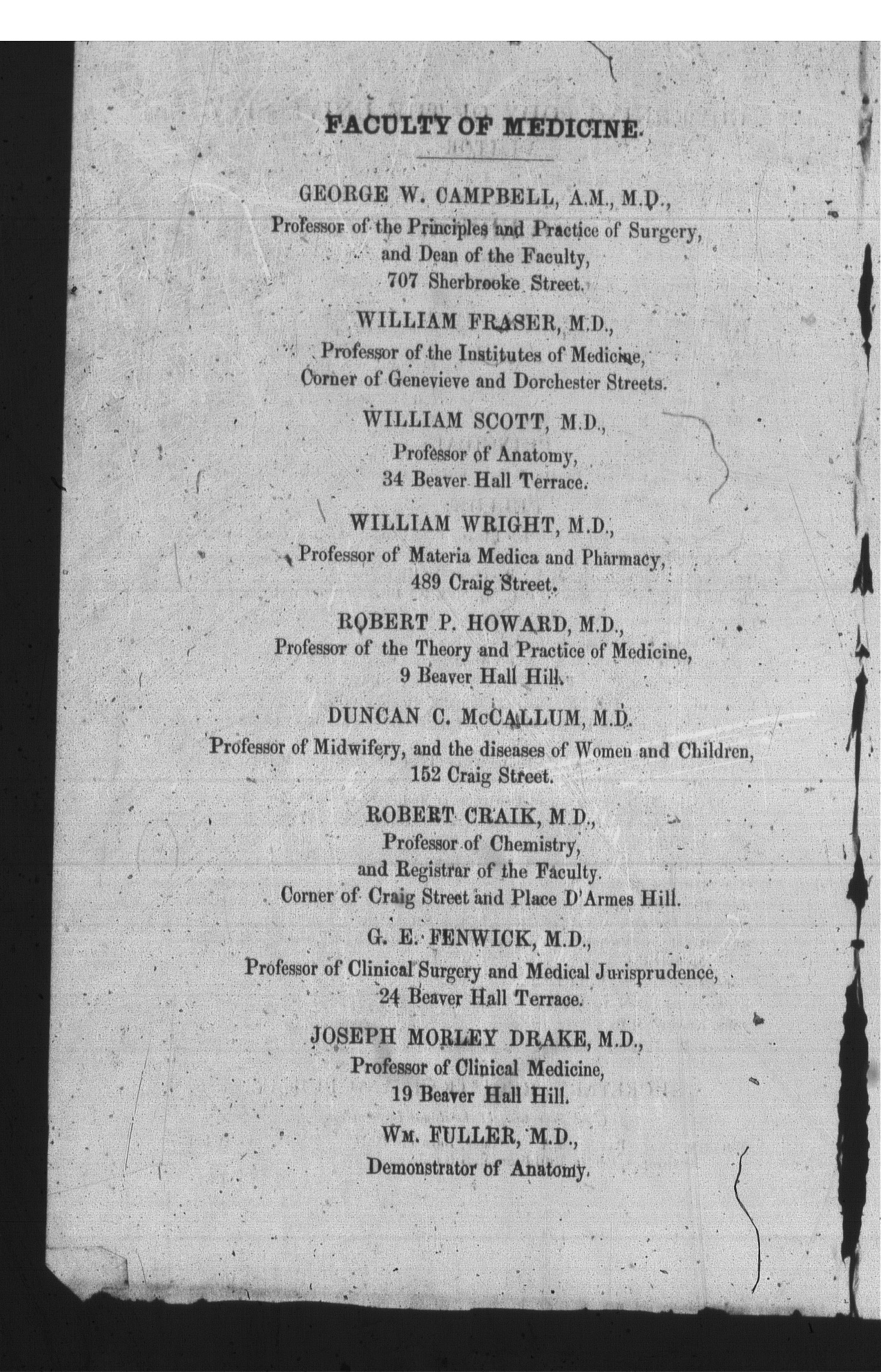 FACULTY OF MEDICINE.

GEORGE W. CAMPBELL, A.M., M.D.,
Professor of the Principles and Practice of Surgery,
and Dean of the Faculty,
707 Sherbrooke Street.

WILLIAM FRASER, M.D.,
Professor of the Institutes of Medicine,
Corner of Genevieve and Dorchester Streets.

WILLIAM SCOTT, M.D.,
Professor of Anatomy,
34 Beaver Hall Terrace.

WILLIAM WRIGHT, M.D.,
Professor of Materia Medica and Pharmacy,
489 Craig Street.

ROBERT P. HOWARD, M.D.,
Professor of the Theory and Practice of Medicine,
9 Beaver Hall Hill.

DUNCAN C. McCALLUM, M.D.
Professor of Midwifery, and the diseases of Women and Children,
152 Craig Street.

ROBERT CRAIK, M.D.,
Professor of Chemistry,
and Registrar of the Faculty.
Corner of Craig Street and Place D'Armes Hill.

G. E. FENWICK, M.D.,
Professor of Clinical Surgery and Medical Jurisprudence,
24 Beaver Hall Terrace.

JOSEPH MORLEY DRAKE, M.D.,
Professor of Clinical Medicine,
19 Beaver Hall Hill.

Wm. FULLER, M.D.,
Demonstrator of Anatomy.